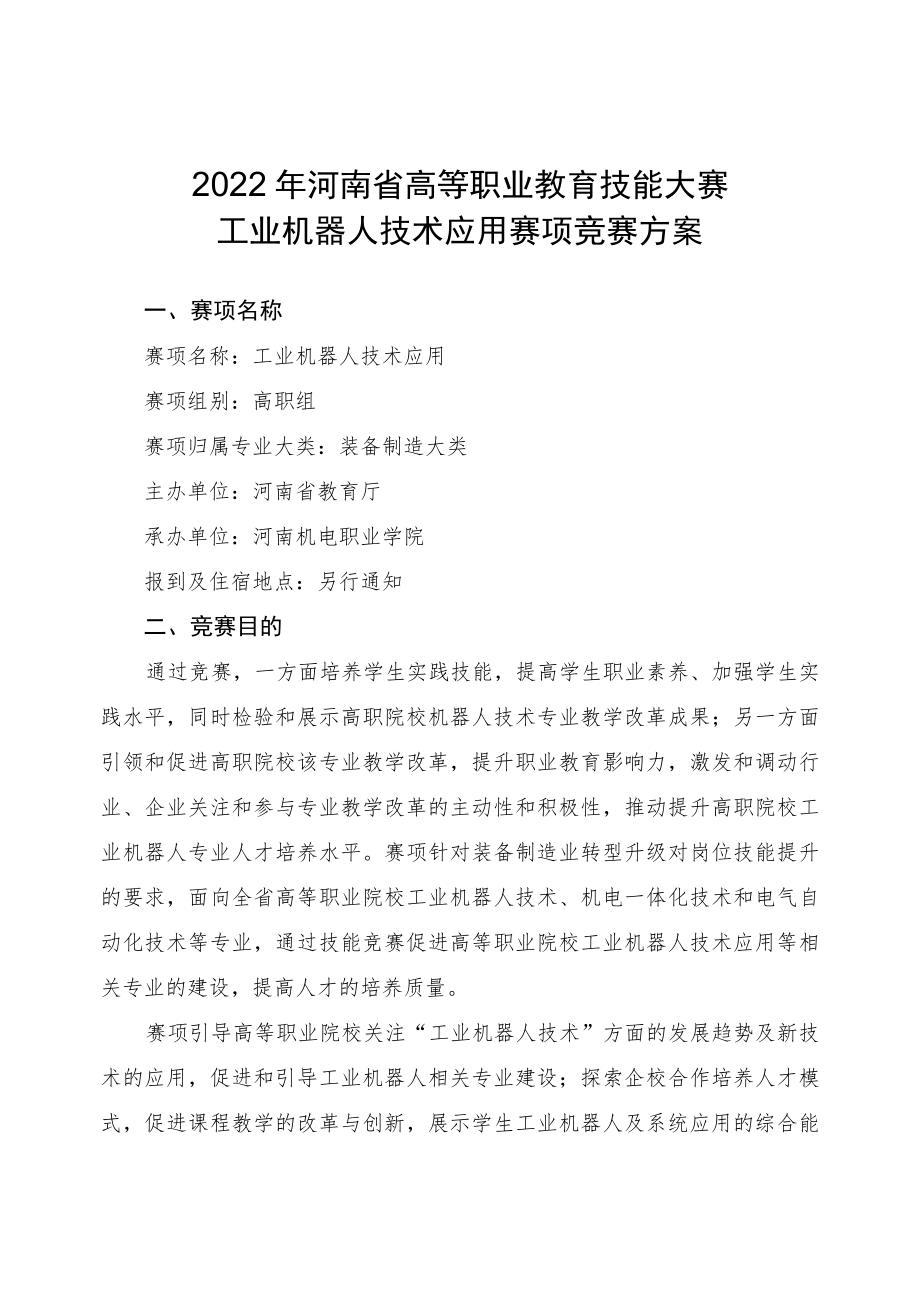 2022年河南省高等职业教育技能大赛
工业机器人技术应用赛项竞赛方案

一、赛项名称

赛项名称：工业机器人技术应用

赛项组别：高职组

赛项归属专业大类：装备制造大类

主办单位：河南省教育厅

承办单位：河南机电职业学院

报到及住宿地点：另行通知

二、竞赛目的

通过竞赛，一方面培养学生实践技能，提高学生职业素养、加强学生实践水平，同时检验和展示高职院校机器人技术专业教学改革成果；另一方面引领和促进高职院校该专业教学改革，提升职业教育影响力，激发和调动行业、企业关注和参与专业教学改革的主动性和积极性，推动提升高职院校工业机器人专业人才培养水平。赛项针对装备制造业转型升级对岗位技能提升的要求，面向全省高等职业院校工业机器人技术、机电一体化技术和电气自动化技术等专业，通过技能竞赛促进高等职业院校工业机器人技术应用等相关专业的建设，提高人才的培养质量。

赛项引导高等职业院校关注“工业机器人技术”方面的发展趋势及新技术的应用，促进和引导工业机器人相关专业建设；探索企校合作培养人才模式，促进课程教学的改革与创新，展示学生工业机器人及系统应用的综合能